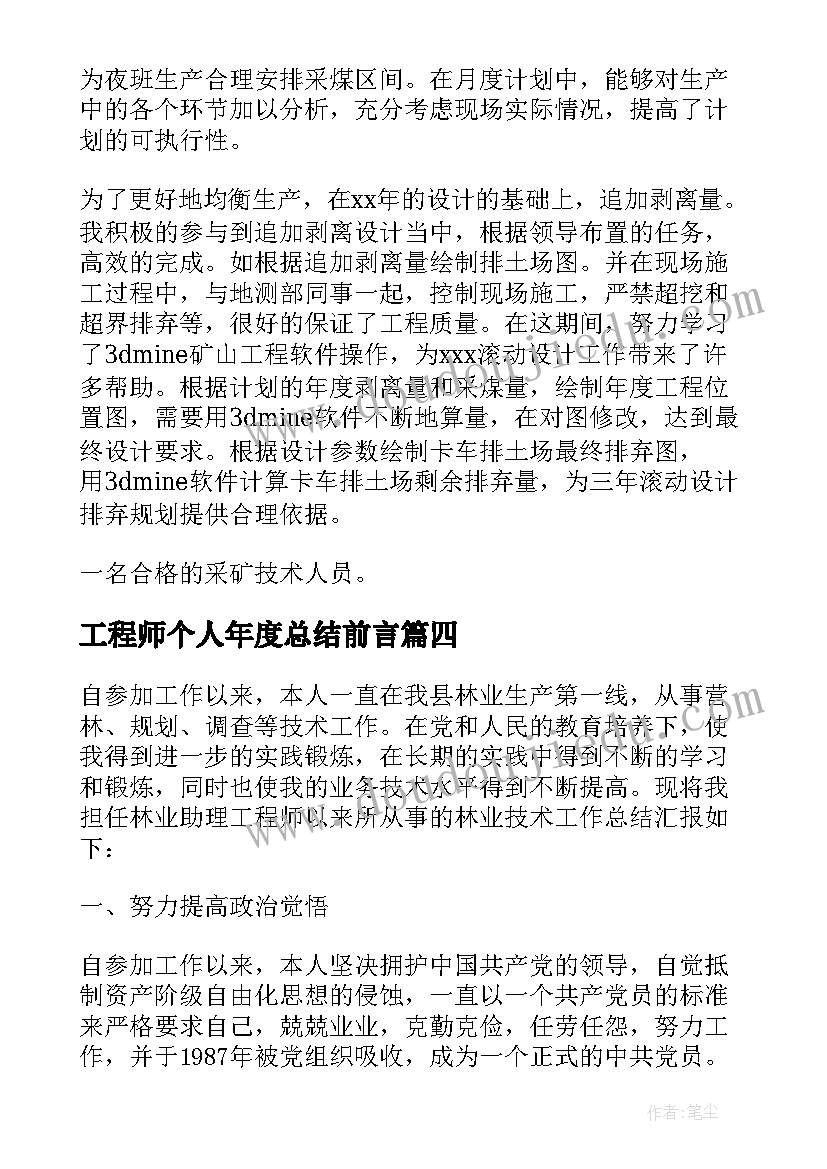 为夜班生产合理安排采煤区间。在月度计划中，能够对生产中的各个环节加以分析，充分考虑现场实际情况，提高了计划的可执行性。

为了更好地均衡生产，在xx年的设计的基础上，追加剥离量。我积极的参与到追加剥离设计当中，根据领导布置的任务，高效的完成。如根据追加剥离量绘制排土场图。并在现场施工过程中，与地测部同事一起，控制现场施工，严禁超挖和超界排弃等，很好的保证了工程质量。在这期间，努力学习了3dmine矿山工程软件操作，为xxx滚动设计工作带来了许多帮助。根据计划的年度剥离量和采煤量，绘制年度工程位置图，需要用3dmine软件不断地算量，在对图修改，达到最终设计要求。根据设计参数绘制卡车排土场最终排弃图，用3dmine软件计算卡车排土场剩余排弃量，为三年滚动设计排弃规划提供合理依据。

一名合格的采矿技术人员。

工程师个人年度总结前言篇四

自参加工作以来，本人一直在我县林业生产第一线，从事营林、规划、调查等技术工作。在党和人民的教育培养下，使我得到进一步的实践锻炼，在长期的实践中得到不断的学习和锻炼，同时也使我的业务技术水平得到不断提高。现将我担任林业助理工程师以来所从事的林业技术工作总结汇报如下：

一、努力提高政治觉悟

自参加工作以来，本人坚决拥护中国共产党的领导，自觉抵制资产阶级自由化思想的侵蚀，一直以一个共产党员的标准来严格要求自己，兢兢业业，克勤克俭，任劳任怨，努力工作，并于1987年被党组织吸收，成为一个正式的中共党员。

作者：笔尘